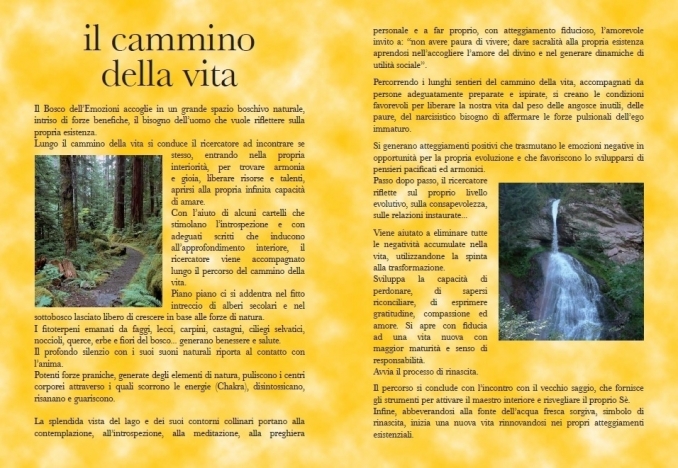 il cammino della vita

Il Bosco dell'Emozioni accoglie in un grande spazio boschivo naturale, intriso di forze benefiche, il bisogno dell'uomo che vuole riflettere sulla propria esistenza.
Lungo il cammino della vita si conduce il ricercatore ad incontrare se stesso, entrando nella propria interiorità, per trovare armonia e gioia, liberare risorse e talenti, aprirsi alla propria infinita capacità di amare.
Con l'aiuto di alcuni cartelli che stimolano l'introspezione e con adeguati scritti che inducono all'approfondimento interiore, il ricercatore viene accompagnato lungo il percorso del cammino della vita.
Piano piano ci si addentra nel fitto intreccio di alberi secolari e nel sottobosco lasciato libero di crescere in base alle forze di natura.
I fitoterpeni emanati da faggi, lecci, carpini, castagni, ciliegi selvatici, noccioli, querce, erbe e fiori del bosco... generano benessere e salute.
Il profondo silenzio con i suoi suoni naturali riporta al contatto con l'anima.
Potenti forze praniche, generate degli elementi di natura, puliscono i centri corporei attraverso i quali scorrono le energie (Chakra), disintossicano, risanano e guariscono.

La splendida vista del lago e dei suoi contorni collinari portano alla contemplazione, all'introspezione, alla meditazione, alla preghiera personale e a far proprio, con atteggiamento fiducioso, l'amorevole invito a: "non avere paura di vivere; dare sacralità alla propria esistenza aprendosi nell'accogliere l'amore del divino e nel generare dinamiche di utilità sociale".

Percorrendo i lunghi sentieri del cammino della vita, accompagnati da persone adeguatamente preparate e ispirate, si creano le condizioni favorevoli per liberare la nostra vita dal peso delle angosce inutili, delle paure, del narcisistico bisogno di affermare le forze pulsionali dell'ego immaturo.

Si generano atteggiamenti positivi che trasmutano le emozioni negative in opportunità per la propria evoluzione e che favoriscono lo svilupparsi di pensieri pacificati ed armonici.
Passo dopo passo, il ricercatore riflette sul proprio livello evolutivo, sulla consapevolezza, sulle relazioni instaurate...

Viene aiutato a eliminare tutte le negatività accumulate nella vita, utilizzandone la spinta alla trasformazione.
Sviluppa la capacità di perdonare, di sapersi riconciliare, di esprimere gratitudine, compassione ed amore. Si apre con fiducia ad una vita nuova con maggior maturità e senso di responsabilità.
Avvia il processo di rinascita.

Il percorso si conclude con l'incontro con il vecchio saggio, che fornisce gli strumenti per attivare il maestro interiore e risvegliare il proprio Sè.
Infine, abbeverandosi alla fonte dell'acqua fresca sorgiva, simbolo di rinascita, inizia una nuova vita rinnovandosi nei propri atteggiamenti esistenziali.